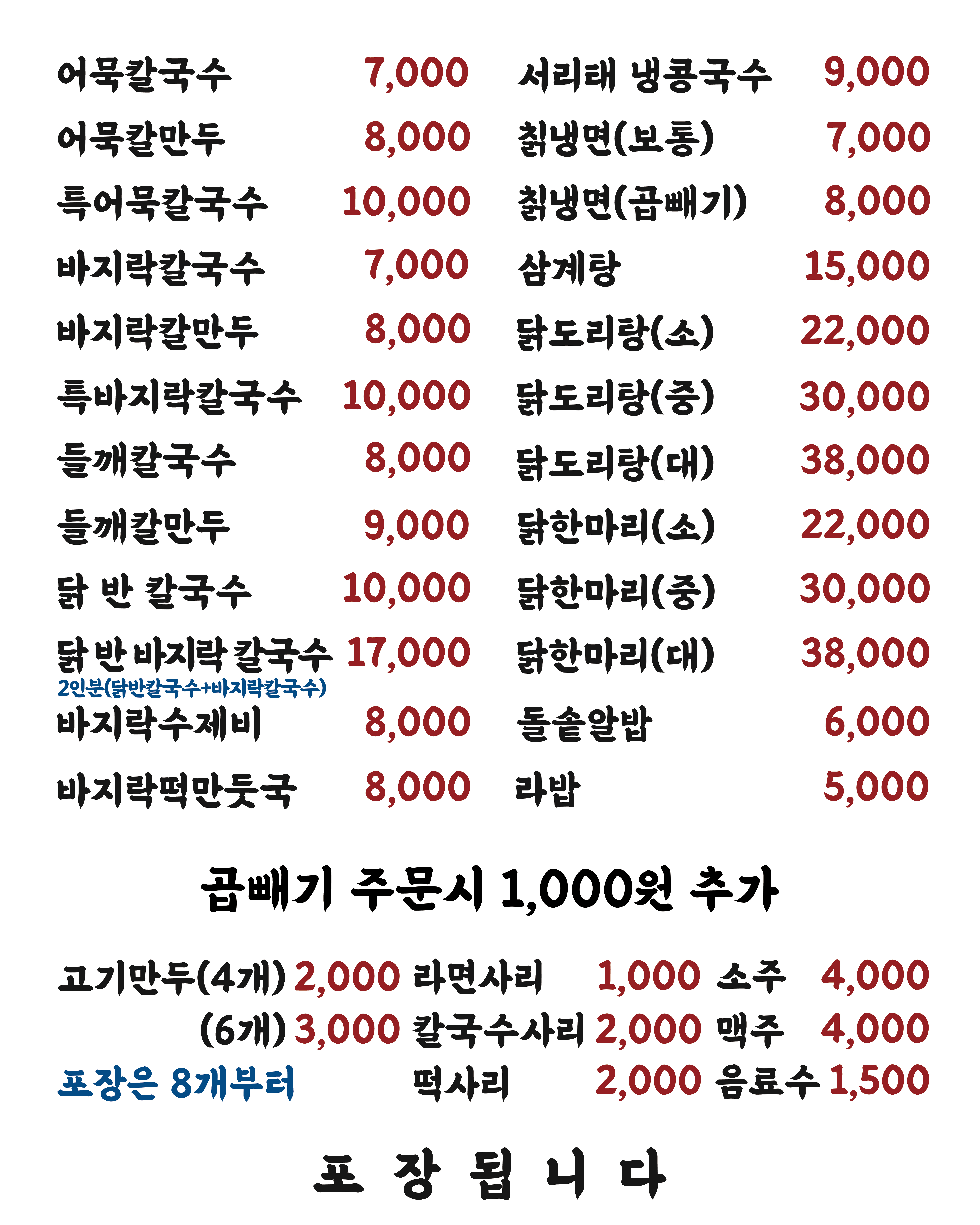 어묵칼국수 7,000
어묵칼만두 8,000
특어묵칼국수 10,000
바지락칼국수 7,000
바지락칼만두 8,000
특바지락칼국수 10,000
들깨칼국수 8,000
들깨칼만두 9,000
닭 반 칼국수 10,000
닭 반 바지락 칼국수 17,000
2인분(닭반칼국수+바지락칼국수)
바지락수제비 8,000
바지락떡만둣국 8,000

서리태 냉콩국수 9,000
칡냉면(보통) 7,000
칡냉면(곱빼기) 8,000
삼계탕 15,000
닭도리탕(소) 22,000
닭도리탕(중) 30,000
닭도리탕(대) 38,000
닭한마리(소) 22,000
닭한마리(중) 30,000
닭한마리(대) 38,000
돌솥알밥 6,000
라밥 5,000

곱빼기 주문시 1,000원 추가

고기만두(4개) 2,000
(6개) 3,000
포장은 8개부터

라면사리 1,000
칼국수사리 2,000
떡사리 2,000

소주 4,000
맥주 4,000
음료수 1,500

포 장 됩 니 다